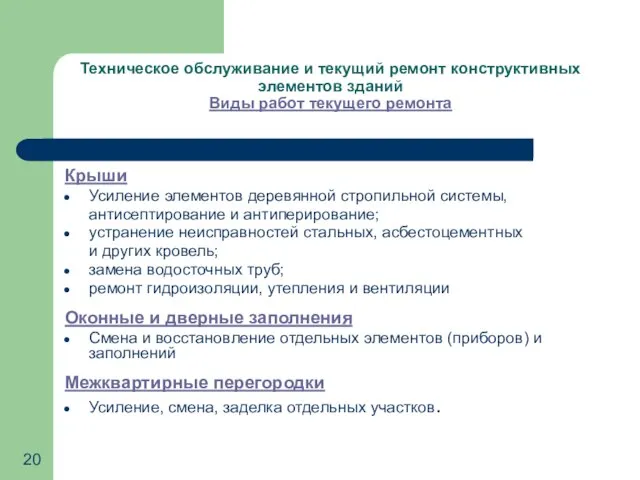 Техническое обслуживание и текущий ремонт конструктивных элементов зданий
Виды работ текущего ремонта

Крыши
• Усиление элементов деревянной стропильной системы, антисептирование и антиперирование;
• устранение неисправностей стальных, асбестоцементных и других кровель;
• замена водосточных труб;
• ремонт гидроизоляции, утепления и вентиляции

Оконные и дверные заполнения
• Смена и восстановление отдельных элементов (приборов) и заполнений

Межквартирные перегородки
• Усиление, смена, заделка отдельных участков.

20